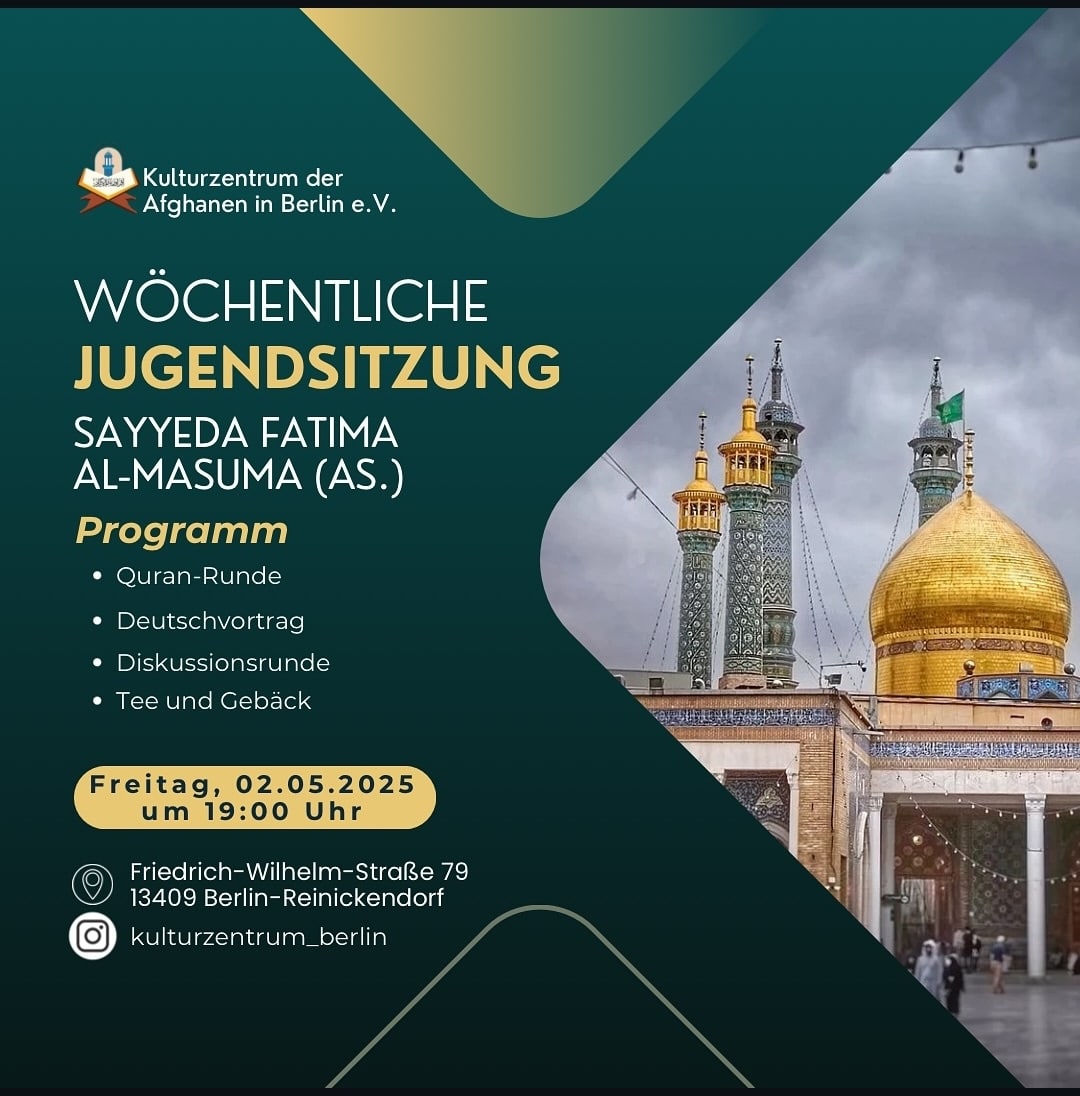 Kulturzentrum der Afghanen in Berlin e.V.

WÖCHENTLICHE
JUGENDSITZUNG
SAYYEDA FATIMA AL-MASUMA (AS.)

Programm
• Quran-Runde
• Deutschvortrag
• Diskussionsrunde
• Tee und Gebäck

Freitag, 02.05.2025
um 19:00 Uhr

Friedrich-Wilhelm-Straße 79
13409 Berlin-Reinickendorf

kulturzentrum_berlin